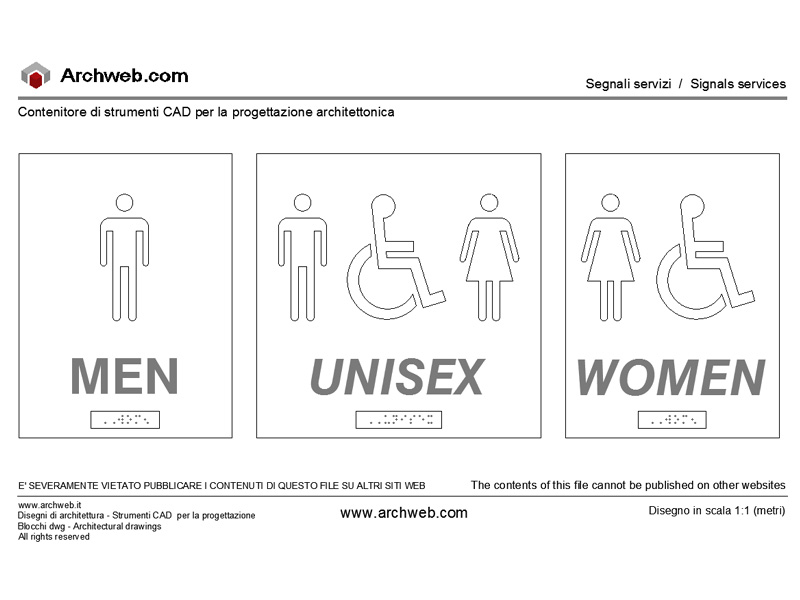 Archweb.com

Segnali servizi / Signals services

Contenitore di strumenti CAD per la progettazione architettonica

MEN

UNISEX

WOMEN

E' SEVERAMENTE VIETATO PUBBLICARE I CONTENUTI DI QUESTO FILE SU ALTRI SITI WEB

The contents of this file cannot be published on other websites

www.archweb.it
Disegni di architettura - Strumenti CAD per la progettazione
Blocchi dwg - Architectural drawings
All rights reserved

www.archweb.com

Disegno in scala 1:1 (metri)